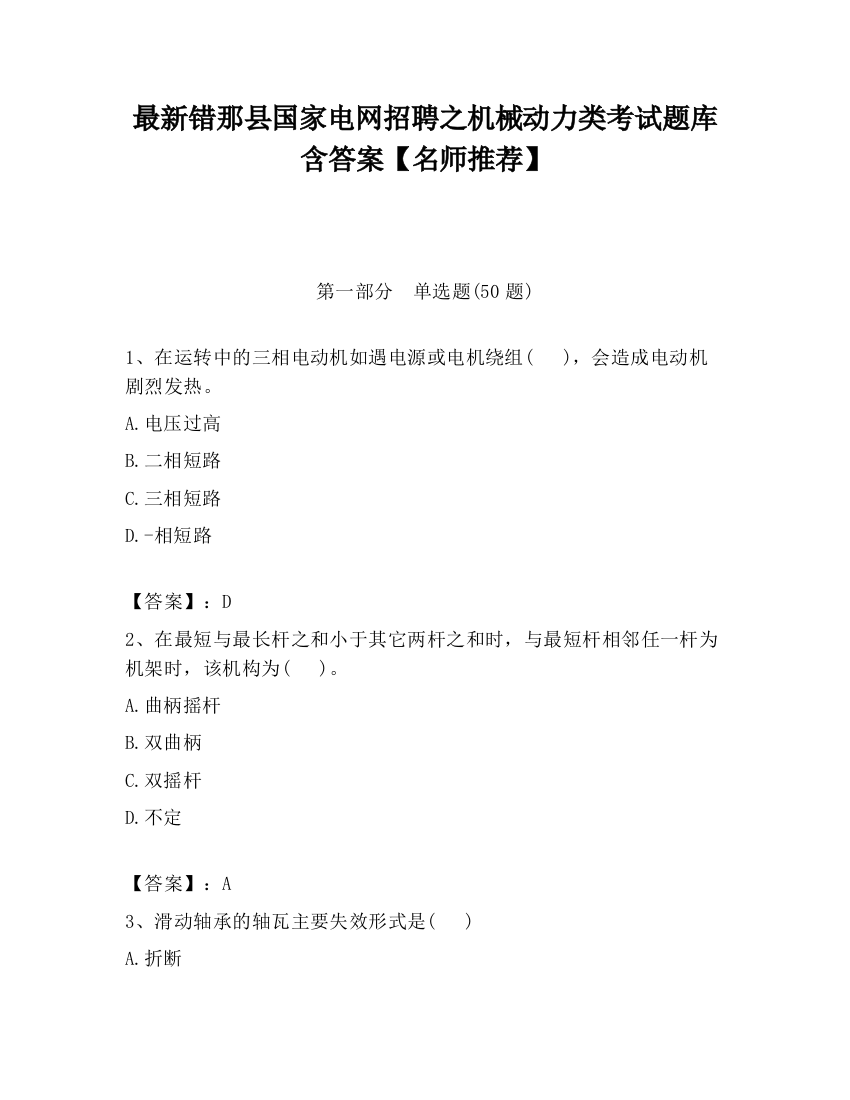 最新错那县国家电网招聘之机械动力类考试题库含答案【名师推荐】

第一部分　单选题(50 题)

1、在运转中的三相电动机如遇电源或电机绕组(　　)，会造成电动机剧烈发热。

A.电压过高

B.二相短路

C.三相短路

D.-相短路

【答案】：D

2、在最短与最长杆之和小于其它两杆之和时，与最短杆相邻任一杆为机架时，该机构为(　　)。

A.曲柄摇杆

B.双曲柄

C.双摇杆

D.不定

【答案】：A

3、滑动轴承的轴瓦主要失效形式是(　　)

A.折断